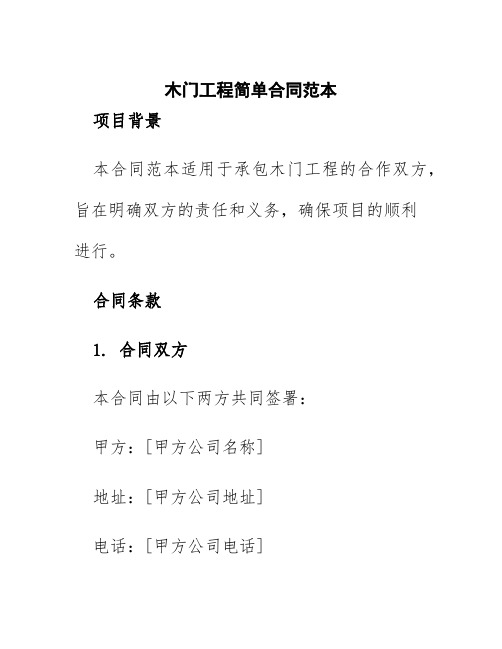 木门工程简单合同范本

项目背景

本合同范本适用于承包木门工程的合作双方，旨在明确双方的责任和义务，确保项目的顺利进行。

合同条款

1. 合同双方

本合同由以下两方共同签署：

甲方：[甲方公司名称]

地址：[甲方公司地址]

电话：[甲方公司电话]